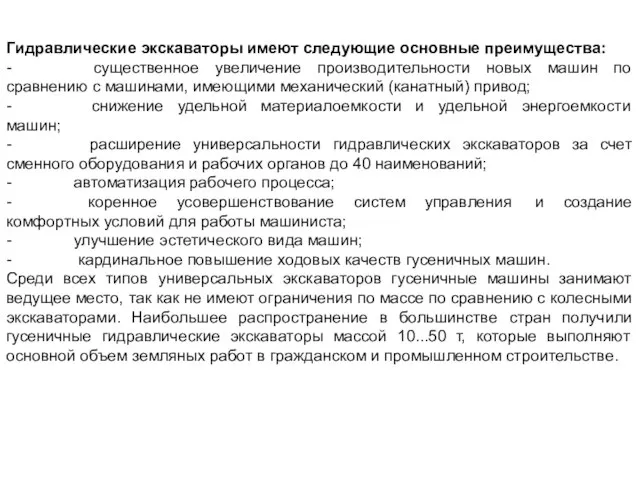 Гидравлические экскаваторы имеют следующие основные преимущества:
- существенное увеличение производительности новых машин по сравнению с машинами, имеющими механический (канатный) привод;
- снижение удельной материалоемкости и удельной энергоемкости машин;
- расширение универсальности гидравлических экскаваторов за счет сменного оборудования и рабочих органов до 40 наименований;
- автоматизация рабочего процесса;
- коренное усовершенствование систем управления и создание комфортных условий для работы машиниста;
- улучшение эстетического вида машин;
- кардинальное повышение ходовых качеств гусеничных машин.
Среди всех типов универсальных экскаваторов гусеничные машины занимают ведущее место, так как не имеют ограничения по массе по сравнению с колесными экскаваторами. Наибольшее распространение в большинстве стран получили гусеничные гидравлические экскаваторы массой 10...50 т, которые выполняют основной объем земляных работ в гражданском и промышленном строительстве.